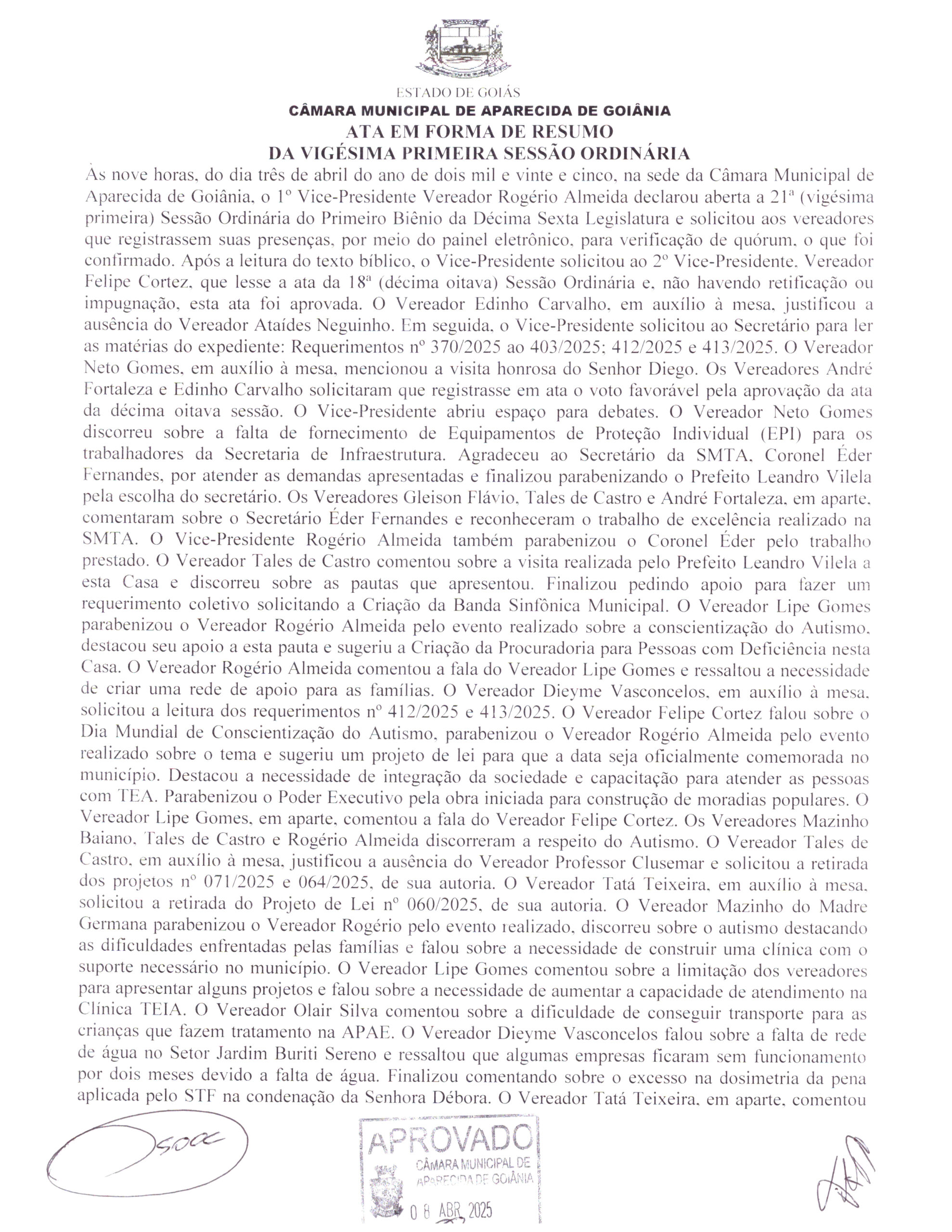 ESTADO DE GOIÁS
CÂMARA MUNICIPAL DE APARECIDA DE GOIÂNIA
ATA EM FORMA DE RESUMO
DA VIGÉSIMA PRIMEIRA SESSÃO ORDINÁRIA

Às nove horas, do dia três de abril do ano de dois mil e vinte e cinco, na sede da Câmara Municipal de Aparecida de Goiânia, o 1º Vice-Presidente Vereador Rogério Almeida declarou aberta a 21ª (vigésima primeira) Sessão Ordinária do Primeiro Biênio da Décima Sexta Legislatura e solicitou aos vereadores que registrassem suas presenças, por meio do painel eletrônico, para verificação de quórum, o que foi confirmado. Após a leitura do texto bíblico, o Vice-Presidente solicitou ao 2º Vice-Presidente, Vereador Felipe Cortez, que lesse a ata da 18ª (décima oitava) Sessão Ordinária e, não havendo retificação ou impugnação, esta ata foi aprovada. O Vereador Edinho Carvalho, em auxílio à mesa, justificou a ausência do Vereador Ataídes Neguinho. Em seguida, o Vice-Presidente solicitou ao Secretário para ler as matérias do expediente: Requerimentos nº 370/2025 ao 403/2025; 412/2025 e 413/2025. O Vereador Neto Gomes, em auxílio à mesa, mencionou a visita honrosa do Senhor Diego. Os Vereadores André Fortaleza e Edinho Carvalho solicitaram que registrasse em ata o voto favorável pela aprovação da ata da décima oitava sessão. O Vice-Presidente abriu espaço para debates. O Vereador Neto Gomes discorreu sobre a falta de fornecimento de Equipamentos de Proteção Individual (EPI) para os trabalhadores da Secretaria de Infraestrutura. Agradeceu ao Secretário da SMTA, Coronel Éder Fernandes, por atender as demandas apresentadas e finalizou parabenizando o Prefeito Leandro Vilela pela escolha do secretário. Os Vereadores Gleison Flávio, Tales de Castro e André Fortaleza, em aparte, comentaram sobre o Secretário Éder Fernandes e reconheceram o trabalho de excelência realizado na SMTA. O Vice-Presidente Rogério Almeida também parabenizou o Coronel Éder pelo trabalho prestado. O Vereador Tales de Castro comentou sobre a visita realizada pelo Prefeito Leandro Vilela a esta Casa e discorreu sobre as pautas que apresentou. Finalizou pedindo apoio para fazer um requerimento coletivo solicitando a Criação da Banda Sinfônica Municipal. O Vereador Lipe Gomes parabenizou o Vereador Rogério Almeida pelo evento realizado sobre a conscientização do Autismo, destacou seu apoio a esta pauta e sugeriu a Criação da Procuradoria para Pessoas com Deficiência nesta Casa. O Vereador Rogério Almeida comentou a fala do Vereador Lipe Gomes e ressaltou a necessidade de criar uma rede de apoio para as famílias. O Vereador Dieyme Vasconcelos, em auxílio à mesa, solicitou a leitura dos requerimentos nº 412/2025 e 413/2025. O Vereador Felipe Cortez falou sobre o Dia Mundial de Conscientização do Autismo, parabenizou o Vereador Rogério Almeida pelo evento realizado sobre o tema e sugeriu um projeto de lei para que a data seja oficialmente comemorada no município. Destacou a necessidade de integração da sociedade e capacitação para atender as pessoas com TEA. Parabenizou o Poder Executivo pela obra iniciada para construção de moradias populares. O Vereador Lipe Gomes, em aparte, comentou a fala do Vereador Felipe Cortez. Os Vereadores Mazinho Baiano, Tales de Castro e Rogério Almeida discorreram a respeito do Autismo. O Vereador Tales de Castro, em auxílio à mesa, justificou a ausência do Vereador Professor Clusemar e solicitou a retirada dos projetos nº 071/2025 e 064/2025, de sua autoria. O Vereador Tatá Teixeira, em auxílio à mesa, solicitou a retirada do Projeto de Lei nº 060/2025, de sua autoria. O Vereador Mazinho do Madre Germana parabenizou o Vereador Rogério pelo evento realizado, discorreu sobre o autismo destacando as dificuldades enfrentadas pelas famílias e falou sobre a necessidade de construir uma clínica com o suporte necessário no município. O Vereador Lipe Gomes comentou sobre a limitação dos vereadores para apresentar alguns projetos e falou sobre a necessidade de aumentar a capacidade de atendimento na Clínica TEIA. O Vereador Olair Silva comentou sobre a dificuldade de conseguir transporte para as crianças que fazem tratamento na APAE. O Vereador Dieyme Vasconcelos falou sobre a falta de rede de água no Setor Jardim Buriti Sereno e ressaltou que algumas empresas ficaram sem funcionamento por dois meses devido a falta de água. Finalizou comentando sobre o excesso na dosimetria da pena aplicada pelo STF na condenação da Senhora Débora. O Vereador Tatá Teixeira, em aparte, comentou

APROVADO
CÂMARA MUNICIPAL DE
APARECIDA DE GOIÂNIA
08 ABR 2025